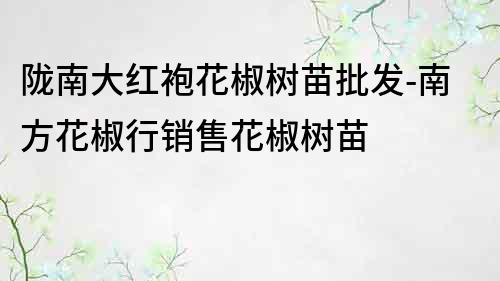 陇南大红袍花椒树苗批发-南方花椒行销售花椒树苗